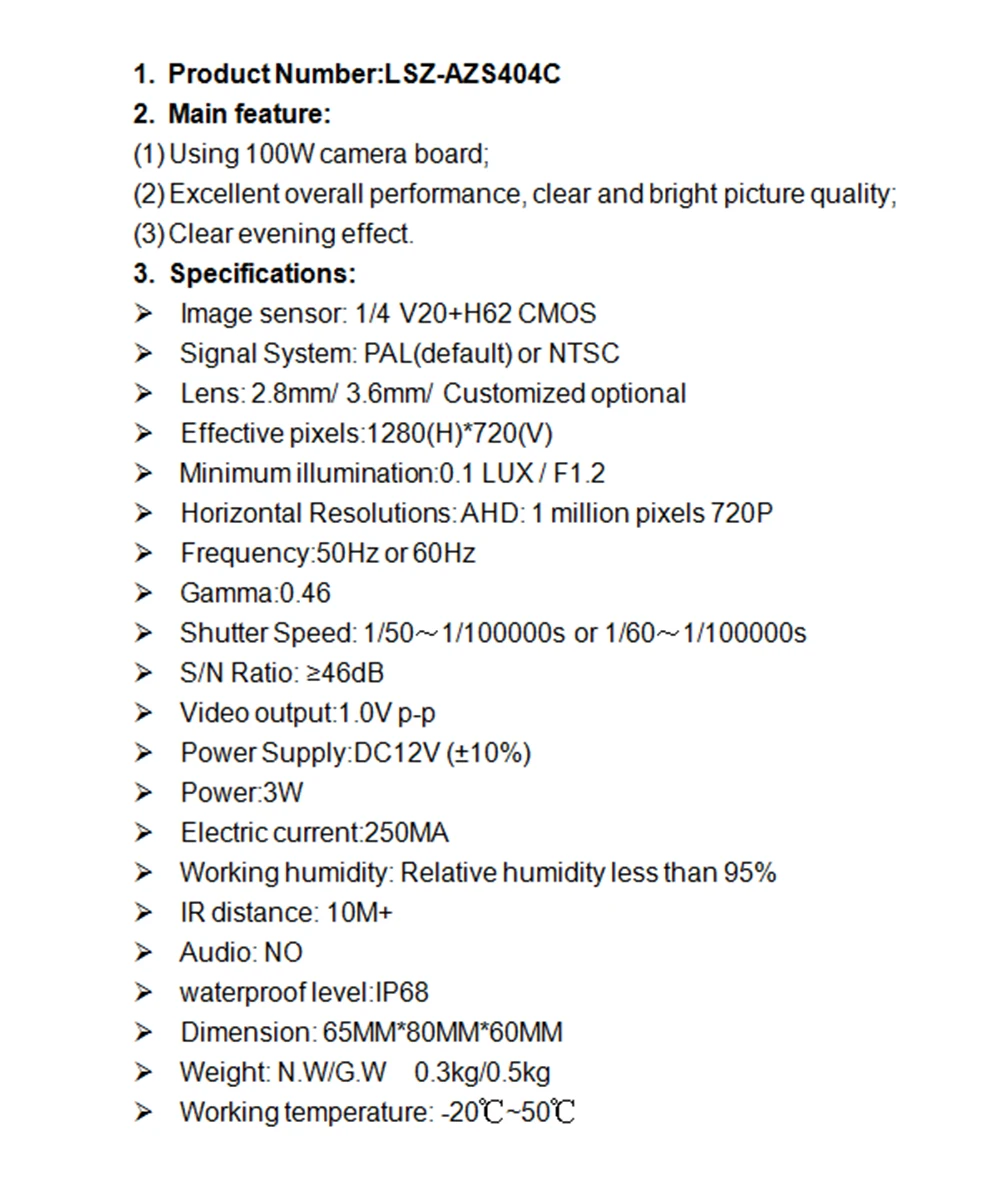 1. Product Number:LSZ-AZS404C

2. Main feature:

(1) Using 100W camera board;

(2) Excellent overall performance, clear and bright picture quality;

(3) Clear evening effect.

3. Specifications:

➢ Image sensor: 1/4 V20+H62 CMOS
➢ Signal System: PAL(default) or NTSC
➢ Lens: 2.8mm/ 3.6mm/ Customized optional
➢ Effective pixels:1280(H)*720(V)
➢ Minimum illumination:0.1 LUX / F1.2
➢ Horizontal Resolutions: AHD: 1 million pixels 720P
➢ Frequency:50Hz or 60Hz
➢ Gamma:0.46
➢ Shutter Speed: 1/50～1/100000s or 1/60～1/100000s
➢ S/N Ratio: ≥46dB
➢ Video output:1.0V p-p
➢ Power Supply:DC12V (±10%)
➢ Power:3W
➢ Electric current:250MA
➢ Working humidity: Relative humidity less than 95%
➢ IR distance: 10M+
➢ Audio: NO
➢ waterproof level:IP68
➢ Dimension: 65MM*80MM*60MM
➢ Weight: N.W/G.W 0.3kg/0.5kg
➢ Working temperature: -20℃~50℃